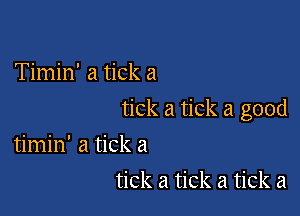 Timin' a tick a
tick a tick a good
timin' a tick a
tick a tick a tick a